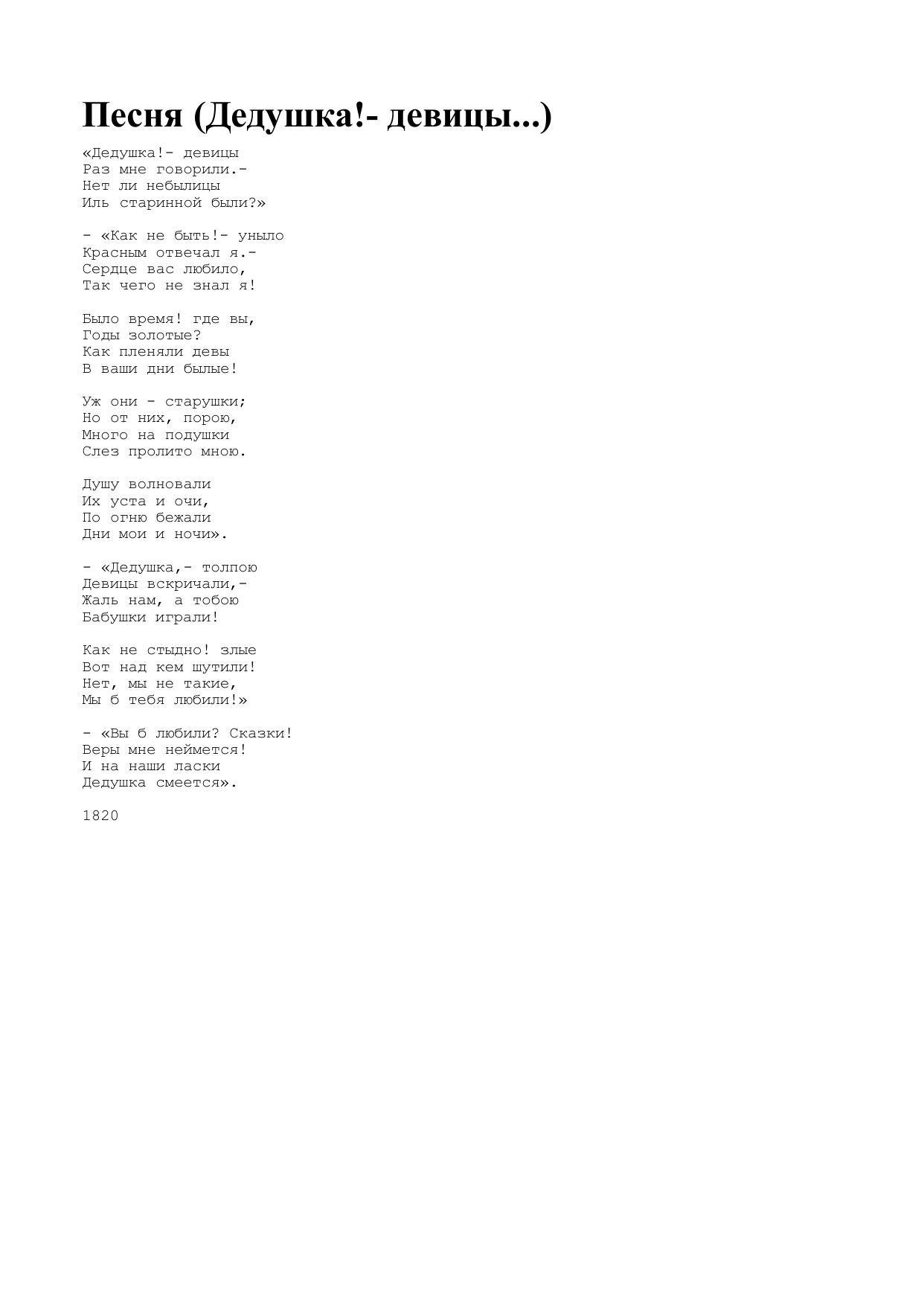 Песня (Дедушка!- девицы...)

«Дедушка!- девицы
Раз мне говорили.-
Нет ли небылицы
Иль старинной были?»

- «Как не быть!- уныло
Красным отвечал я.-
Сердце вас любило,
Так чего не знал я!

Было время! где вы,
Годы золотые?
Как пленяли девы
В ваши дни былые!

Уж они - старушки;
Но от них, порою,
Много на подушки
Слез пролито мною.

Душу волновали
Их уста и очи,
По огню бежали
Дни мои и ночи».

- «Дедушка,- толпою
Девицы вскричали,-
Жаль нам, а тобою
Бабушки играли!

Как не стыдно! злые
Вот над кем шутили!
Нет, мы не такие,
Мы б тебя любили!»

- «Вы б любили? Сказки!
Веры мне неймется!
И на наши ласки
Дедушка смеется».

1820